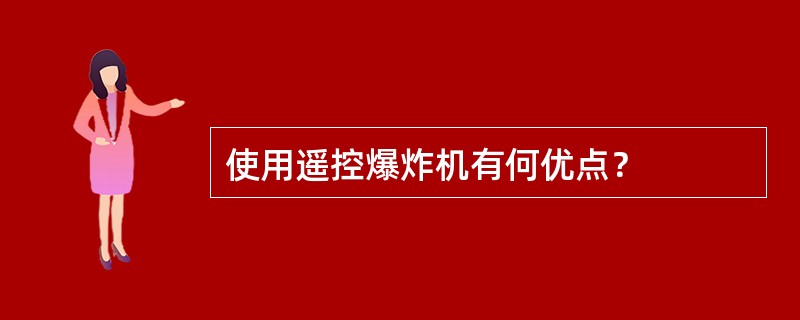 使用遥控爆炸机有何优点？